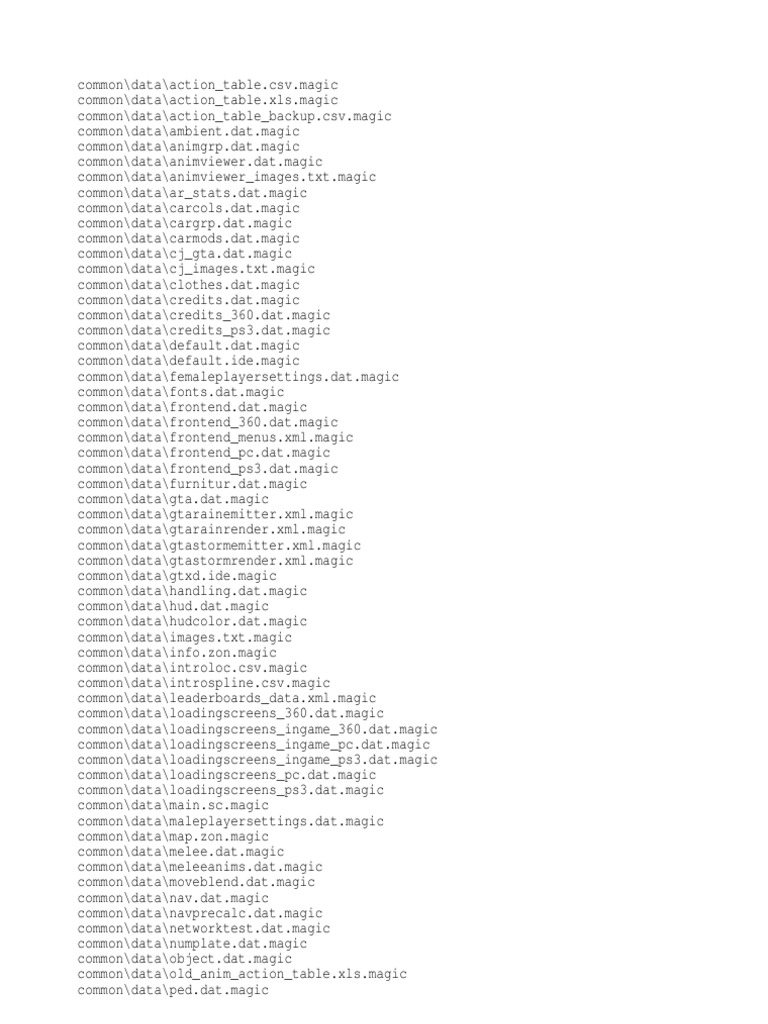 common\data\action_table.csv.magic
common\data\action_table.xls.magic
common\data\action_table_backup.csv.magic
common\data\ambient.dat.magic
common\data\animgrp.dat.magic
common\data\animviewer.dat.magic
common\data\animviewer_images.txt.magic
common\data\ar_stats.dat.magic
common\data\carcols.dat.magic
common\data\cargrp.dat.magic
common\data\carmods.dat.magic
common\data\cj_gta.dat.magic
common\data\cj_images.txt.magic
common\data\clothes.dat.magic
common\data\credits.dat.magic
common\data\credits_360.dat.magic
common\data\credits_ps3.dat.magic
common\data\default.dat.magic
common\data\default.ide.magic
common\data\femaleplayersettings.dat.magic
common\data\fonts.dat.magic
common\data\frontend.dat.magic
common\data\frontend_360.dat.magic
common\data\frontend_menus.xml.magic
common\data\frontend_pc.dat.magic
common\data\frontend_ps3.dat.magic
common\data\furnitur.dat.magic
common\data\gta.dat.magic
common\data\gtarainemitter.xml.magic
common\data\gtarainrender.xml.magic
common\data\gtastormemitter.xml.magic
common\data\gtastormrender.xml.magic
common\data\gtxd.ide.magic
common\data\handling.dat.magic
common\data\hud.dat.magic
common\data\hudcolor.dat.magic
common\data\images.txt.magic
common\data\info.zon.magic
common\data\introloc.csv.magic
common\data\introspline.csv.magic
common\data\leaderboards_data.xml.magic
common\data\loadingscreens_360.dat.magic
common\data\loadingscreens_ingame_360.dat.magic
common\data\loadingscreens_ingame_pc.dat.magic
common\data\loadingscreens_ingame_ps3.dat.magic
common\data\loadingscreens_pc.dat.magic
common\data\loadingscreens_ps3.dat.magic
common\data\main.sc.magic
common\data\maleplayersettings.dat.magic
common\data\map.zon.magic
common\data\melee.dat.magic
common\data\meleeanims.dat.magic
common\data\moveblend.dat.magic
common\data\nav.dat.magic
common\data\navprecalc.dat.magic
common\data\networktest.dat.magic
common\data\numplate.dat.magic
common\data\object.dat.magic
common\data\old_anim_action_table.xls.magic
common\data\ped.dat.magic